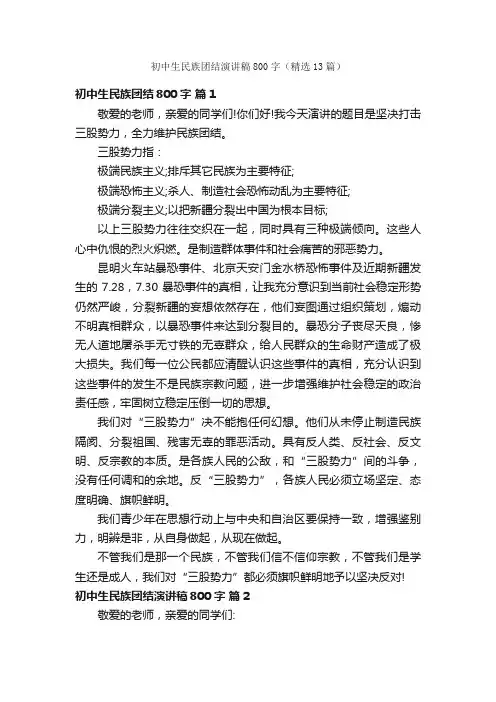 初中生民族团结演讲稿 800 字（精选 13 篇）

初中生民族团结 800 字 篇 1

敬爱的老师，亲爱的同学们!你们好!我今天演讲的题目是坚决打击三股势力，全力维护民族团结。

三股势力指：

极端民族主义;排斥其它民族为主要特征;

极端恐怖主义;杀人、制造社会恐怖动乱为主要特征;

极端分裂主义;以把新疆分裂出中国为根本目标;

以上三股势力往往交织在一起，同时具有三种极端倾向。这些人心中仇恨的烈火炽燃。是制造群体事件和社会痛苦的邪恶势力。

昆明火车站暴恐事件、北京天安门金水桥恐怖事件及近期新疆发生的 7.28，7.30 暴恐事件的真相，让我充分意识到当前社会稳定形势仍然严峻，分裂新疆的妄想依然存在，他们妄图通过组织策划，煽动不明真相群众，以暴恐事件来达到分裂目的。暴恐分子丧尽天良，惨无人道地屠杀手无寸铁的无辜群众，给人民群众的生命财产造成了极大损失。我们每一位公民都应清醒认识这些事件的真相，充分认识到这些事件的发生不是民族宗教问题，进一步增强维护社会稳定的政治责任感，牢固树立稳定压倒一切的思想。

我们对“三股势力”决不能抱任何幻想。他们从未停止制造民族隔阂、分裂祖国、残害无辜的罪恶活动。具有反人类、反社会、反文明、反宗教的本质。是各族人民的公敌，和“三股势力”间的斗争，没有任何调和的余地。反“三股势力”，各族人民必须立场坚定、态度明确、旗帜鲜明。

我们青少年在思想行动上与中央和自治区要保持一致，增强鉴别力，明辨是非，从自身做起，从现在做起。

不管我们是那一个民族，不管我们信不信仰宗教，不管我们是学生还是成人，我们对“三股势力”都必须旗帜鲜明地予以坚决反对!

初中生民族团结演讲稿 800 字 篇 2

敬爱的老师，亲爱的同学们: